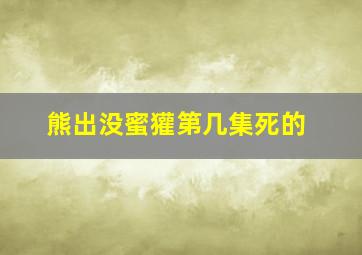 熊出没蜜獾第几集死的